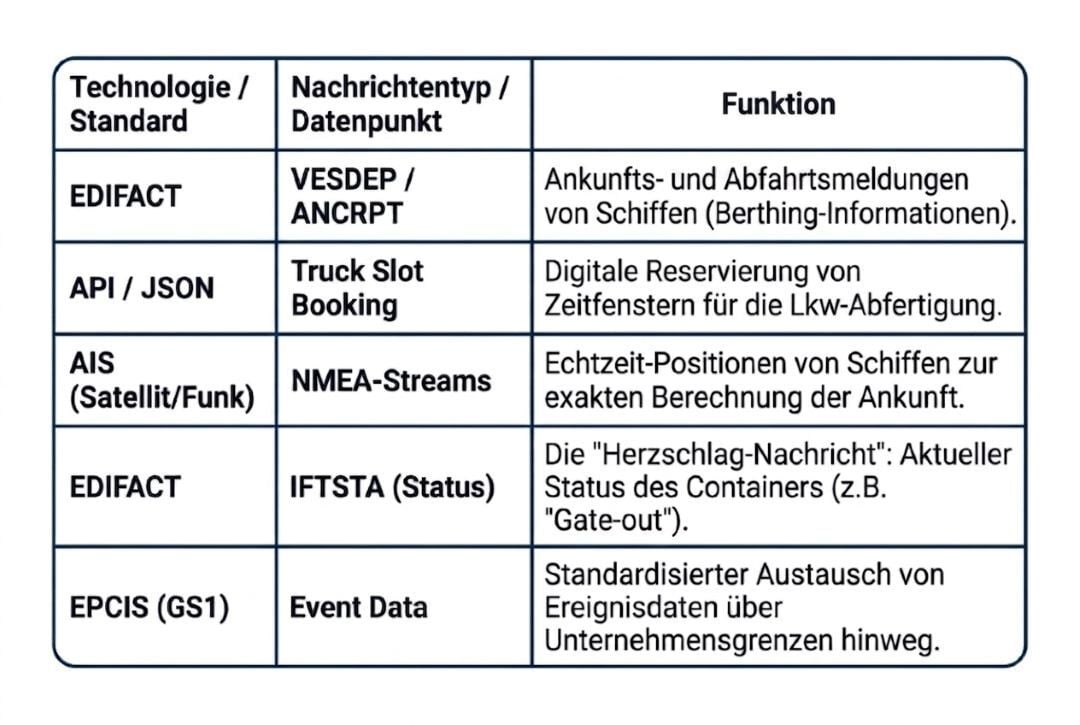 | Technologie / Standard | Nachrichtentyp / Datenpunkt | Funktion |
|---|---|---|
| EDIFACT | VESDEP / ANCRPT | Ankunfts- und Abfahrtsmeldungen von Schiffen (Berthing-Informationen). |
| API / JSON | Truck Slot Booking | Digitale Reservierung von Zeitfenstern für die Lkw-Abfertigung. |
| AIS (Satellit/Funk) | NMEA-Streams | Echtzeit-Positionen von Schiffen zur exakten Berechnung der Ankunft. |
| EDIFACT | IFTSTA (Status) | Die "Herzschlag-Nachricht": Aktueller Status des Containers (z.B. "Gate-out"). |
| EPCIS (GS1) | Event Data | Standardisierter Austausch von Ereignisdaten über Unternehmensgrenzen hinweg. |